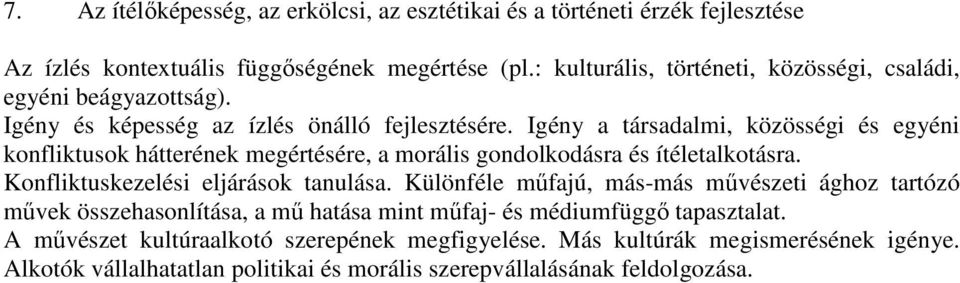 7. Az ítélőképesség, az erkölcsi, az esztétikai és a történeti érzék fejlesztése

Az ízlés kontextuális függőségének megértése (pl.: kulturális, történeti, közösségi, családi, egyéni beágyazottság).
Igény és képesség az ízlés önálló fejlesztésére. Igény a társadalmi, közösségi és egyéni konfliktusok hátterének megértésére, a morális gondolkodásra és ítéletalkotásra.
Konfliktuskezelési eljárások tanulása. Különféle műfajú, más-más művészeti ághoz tartózó művek összehasonlítása, a mű hatása mint műfaj- és médiumfüggő tapasztalat.
A művészet kultúraalkotó szerepének megfigyelése. Más kultúrák megismerésének igénye.
Alkotók vállalhatatlan politikai és morális szerepvállalásának feldolgozása.